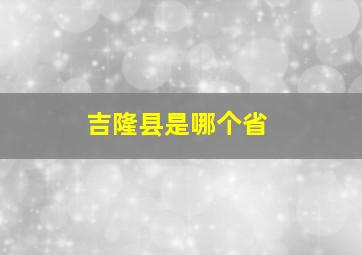 吉隆县是哪个省